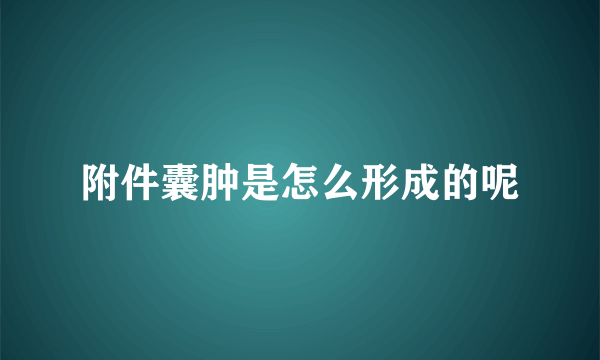 附件囊肿是怎么形成的呢